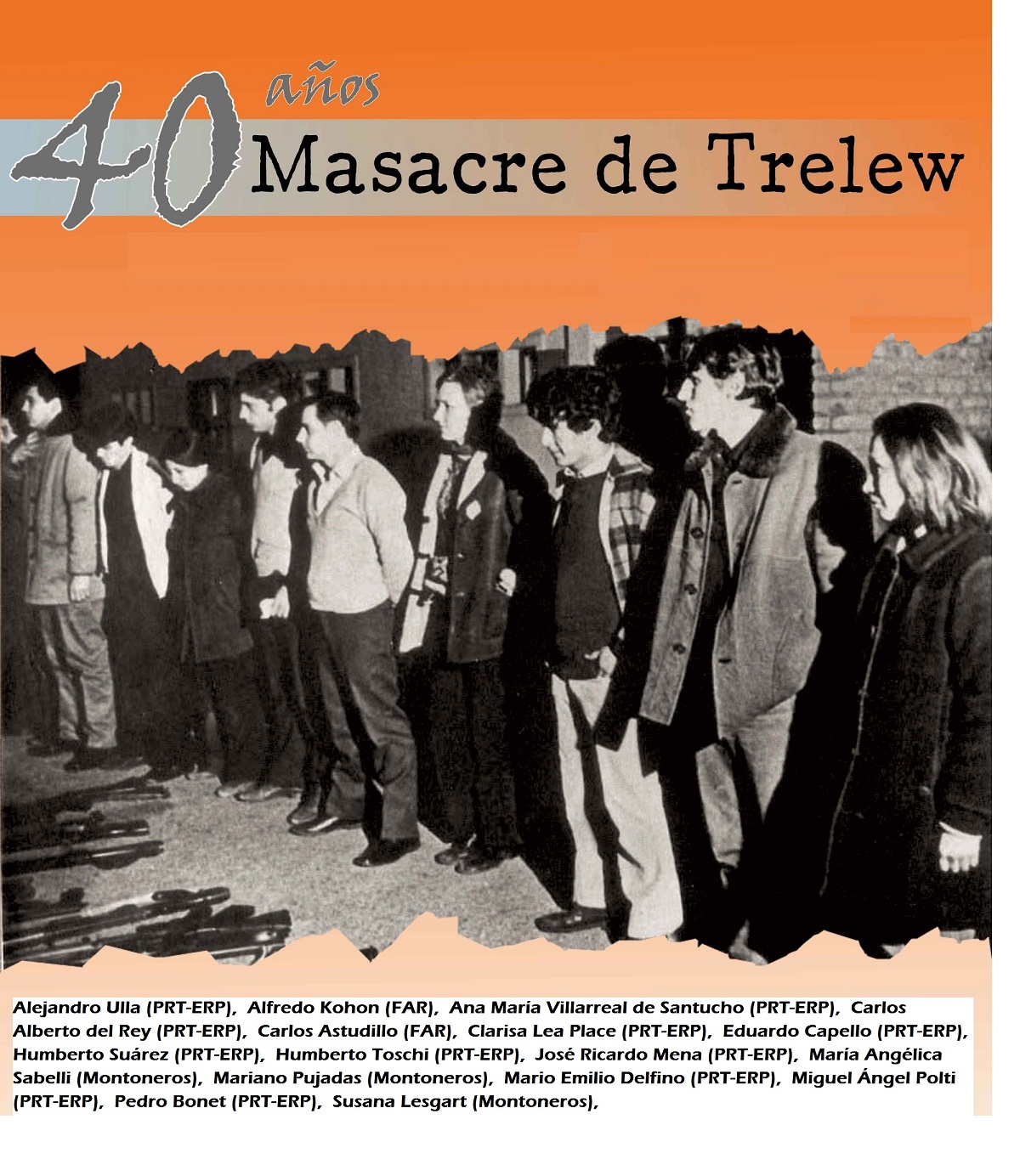 40 años Masacre de Trelew

Alejandro Ulla (PRT-ERP), Alfredo Kohon (FAR), Ana María Villarreal de Santucho (PRT-ERP), Carlos Alberto del Rey (PRT-ERP), Carlos Astudillo (FAR), Clarisa Lea Place (PRT-ERP), Eduardo Capello (PRT-ERP), Humberto Suárez (PRT-ERP), Humberto Toschi (PRT-ERP), José Ricardo Mena (PRT-ERP), María Angélica Sabelli (Montoneros), Mariano Pujadas (Montoneros), Mario Emilio Delfino (PRT-ERP), Miguel Ángel Polti (PRT-ERP), Pedro Bonet (PRT-ERP), Susana Lesgart (Montoneros),